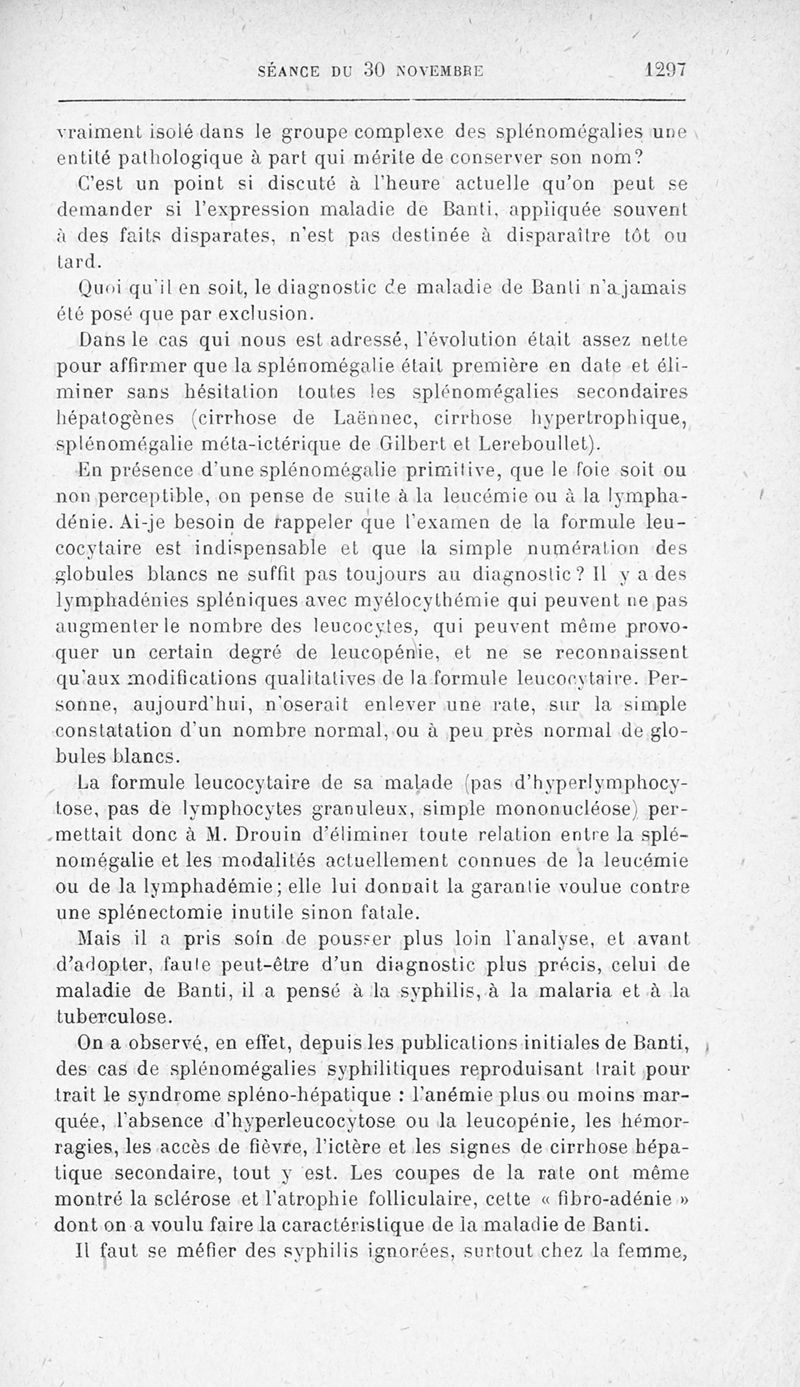 SÉANCE DU 30 NOVEMBRE 1297

vraiment isolé dans le groupe complexe des splénomégalies une entité pathologique à part qui mérite de conserver son nom?

C'est un point si discuté à l'heure actuelle qu'on peut se demander si l'expression maladie de Banti, appliquée souvent à des faits disparates, n'est pas destinée à disparaître tôt ou tard.

Quoi qu'il en soit, le diagnostic de maladie de Banti n'a jamais été posé que par exclusion.

Dans le cas qui nous est adressé, l'évolution était assez nette pour affirmer que la splénomégalie était première en date et éliminer sans hésitation toutes les splénomégalies secondaires hépatogènes (cirrhose de Laënnec, cirrhose hypertrophique, splénomégalie méta-ictérique de Gilbert et Lereboullet).

En présence d'une splénomégalie primitive, que le foie soit ou non perceptible, on pense de suite à la leucémie ou à la lymphadénie. Ai-je besoin de rappeler que l'examen de la formule leucocytaire est indispensable et que la simple numération des globules blancs ne suffit pas toujours au diagnostic? Il y a des lymphadénies spléniques avec myélocythémie qui peuvent ne pas augmenter le nombre des leucocytes, qui peuvent même provoquer un certain degré de leucopénie, et ne se reconnaissent qu'aux modifications qualitatives de la formule leucocytaire. Personne, aujourd'hui, n'oserait enlever une rate, sur la simple constatation d'un nombre normal, ou à peu près normal de globules blancs.

La formule leucocytaire de sa malade (pas d'hyperlymphocytose, pas de lymphocytes granuleux, simple mononucléose) permettait donc à M. Drouin d'éliminer toute relation entre la splénomégalie et les modalités actuellement connues de la leucémie ou de la lymphadémie; elle lui donnait la garantie voulue contre une splénectomie inutile sinon fatale.

Mais il a pris soin de pousser plus loin l'analyse, et avant d'adopter, faute peut-être d'un diagnostic plus précis, celui de maladie de Banti, il a pensé à la syphilis, à la malaria et à la tuberculose.

On a observé, en effet, depuis les publications initiales de Banti, des cas de splénomégalies syphilitiques reproduisant trait pour trait le syndrome spléno-hépatique : l'anémie plus ou moins marquée, l'absence d'hyperleucocytose ou la leucopénie, les hémorragies, les accès de fièvre, l'ictère et les signes de cirrhose hépatique secondaire, tout y est. Les coupes de la rate ont même montré la sclérose et l'atrophie folliculaire, cette « fibro-adénie » dont on a voulu faire la caractéristique de la maladie de Banti.

Il faut se méfier des syphilis ignorées, surtout chez la femme,